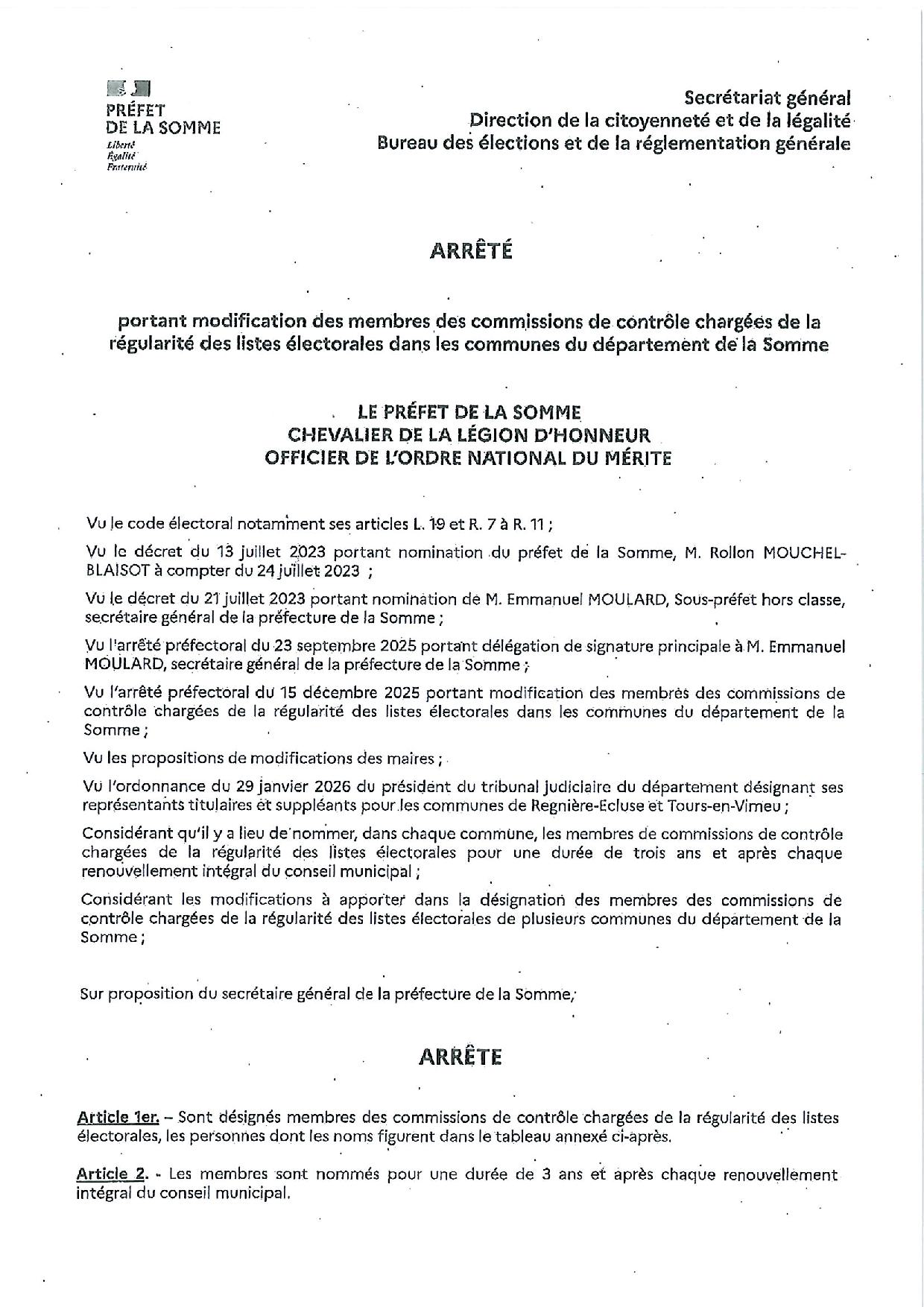 PRÉFET
DE LA SOMME
Liberté
Égalité
Fraternité

Secrétariat général
Direction de la citoyenneté et de la légalité
Bureau des élections et de la réglementation générale

ARRÊTÉ

portant modification des membres des commissions de contrôle chargées de la régularité des listes électorales dans les communes du département de la Somme

LE PRÉFET DE LA SOMME
CHEVALIER DE LA LÉGION D'HONNEUR
OFFICIER DE L'ORDRE NATIONAL DU MÉRITE

Vu le code électoral notamment ses articles L. 19 et R. 7 à R. 11 ;

Vu le décret du 13 juillet 2023 portant nomination du préfet de la Somme, M. Rollon MOUCHEL-BLAISOT à compter du 24 juillet 2023 ;

Vu le décret du 21 juillet 2023 portant nomination de M. Emmanuel MOULARD, Sous-préfet hors classe, secrétaire général de la préfecture de la Somme ;

Vu l'arrêté préfectoral du 23 septembre 2025 portant délégation de signature principale à M. Emmanuel MOULARD, secrétaire général de la préfecture de la Somme ;

Vu l'arrêté préfectoral du 15 décembre 2025 portant modification des membres des commissions de contrôle chargées de la régularité des listes électorales dans les communes du département de la Somme ;

Vu les propositions de modifications des maires ;

Vu l'ordonnance du 29 janvier 2026 du président du tribunal judiciaire du département désignant ses représentants titulaires et suppléants pour les communes de Regnière-Ecluse et Tours-en-Vimeu ;

Considérant qu'il y a lieu de nommer, dans chaque commune, les membres de commissions de contrôle chargées de la régularité des listes électorales pour une durée de trois ans et après chaque renouvellement intégral du conseil municipal ;

Considérant les modifications à apporter dans la désignation des membres des commissions de contrôle chargées de la régularité des listes électorales de plusieurs communes du département de la Somme ;

Sur proposition du secrétaire général de la préfecture de la Somme,

ARRÊTE

Article 1er. – Sont désignés membres des commissions de contrôle chargées de la régularité des listes électorales, les personnes dont les noms figurent dans le tableau annexé ci-après.

Article 2. - Les membres sont nommés pour une durée de 3 ans et après chaque renouvellement intégral du conseil municipal.